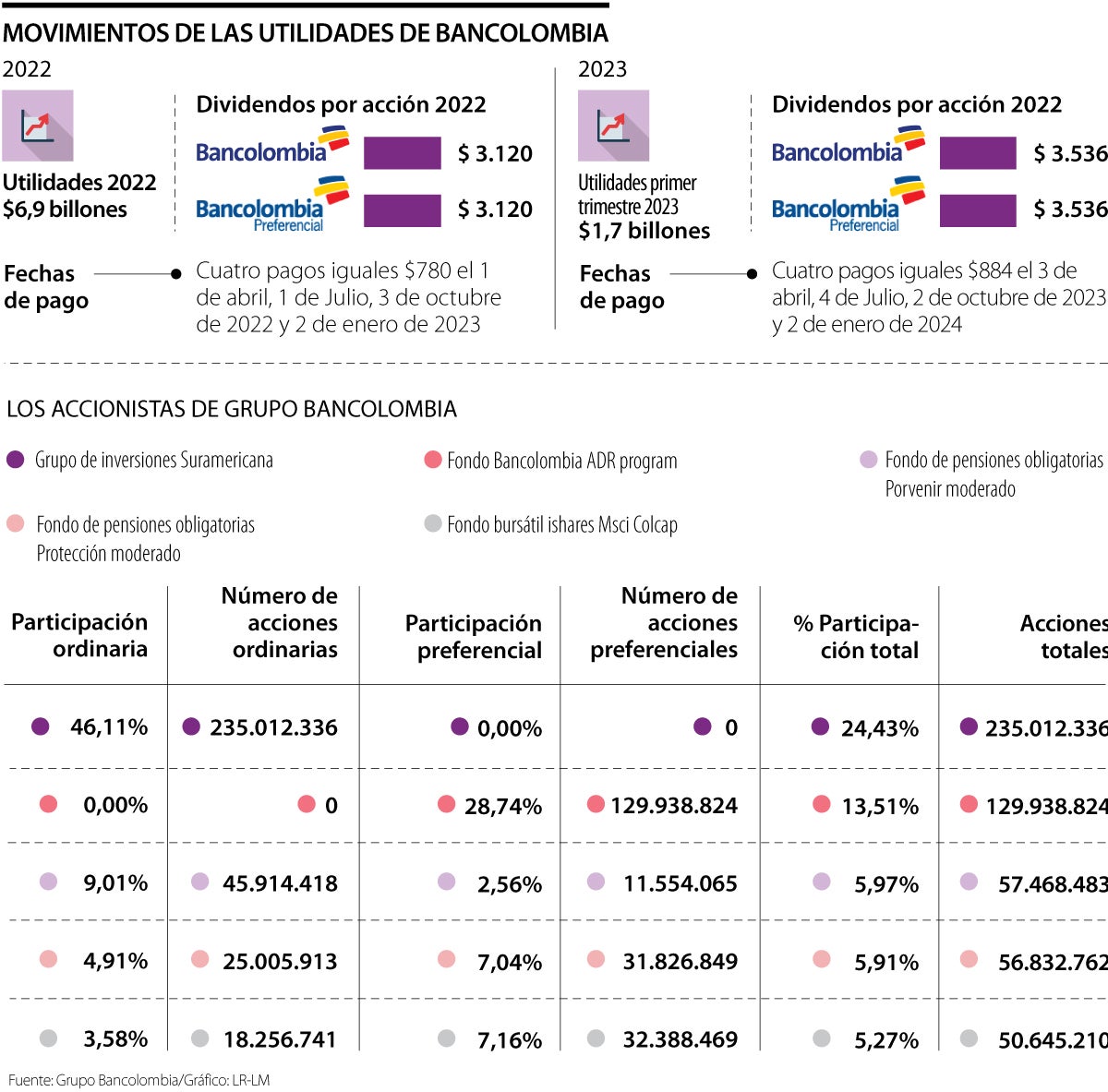 MOVIMIENTOS DE LAS UTILIDADES DE BANCOLOMBIA

2022

Utilidades 2022
$6,9 billones

Dividendos por acción 2022

Bancolombia $ 3.120

Bancolombia Preferencial $ 3.120

Fechas de pago

Cuatro pagos iguales $780 el 1 de abril, 1 de Julio, 3 de octubre de 2022 y 2 de enero de 2023

2023

Utilidades primer trimestre 2023
$1,7 billones

Dividendos por acción 2022

Bancolombia $ 3.536

Bancolombia Preferencial $ 3.536

Fechas de pago

Cuatro pagos iguales $884 el 3 de abril, 4 de Julio, 2 de octubre de 2023 y 2 de enero de 2024

LOS ACCIONISTAS DE GRUPO BANCOLOMBIA

Grupo de inversiones Suramericana

Fondo Bancolombia ADR program

Fondo de pensiones obligatorias Porvenir moderado

Fondo de pensiones obligatorias Protección moderado

Fondo bursátil ishares Msci Colcap

| Participación ordinaria | Número de acciones ordinarias | Participación preferencial | Número de acciones preferenciales | % Participación total | Acciones totales |
|---|---|---|---|---|---|
| 46,11% | 235.012.336 | 0,00% | 0 | 24,43% | 235.012.336 |
| 0,00% | 0 | 28,74% | 129.938.824 | 13,51% | 129.938.824 |
| 9,01% | 45.914.418 | 2,56% | 11.554.065 | 5,97% | 57.468.483 |
| 4,91% | 25.005.913 | 7,04% | 31.826.849 | 5,91% | 56.832.762 |
| 3,58% | 18.256.741 | 7,16% | 32.388.469 | 5,27% | 50.645.210 |

Fuente: Grupo Bancolombia/Gráfico: LR-LM